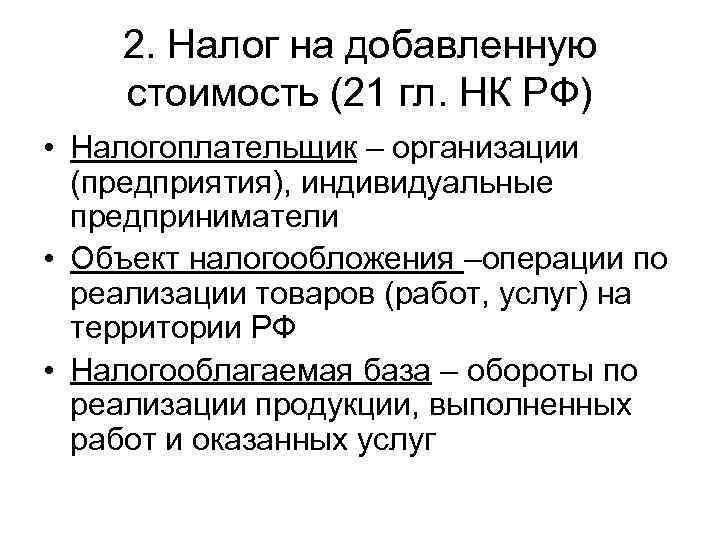 2. Налог на добавленную стоимость (21 гл. НК РФ)

• Налогоплательщик – организации (предприятия), индивидуальные предприниматели
• Объект налогообложения –операции по реализации товаров (работ, услуг) на территории РФ
• Налогооблагаемая база – обороты по реализации продукции, выполненных работ и оказанных услуг